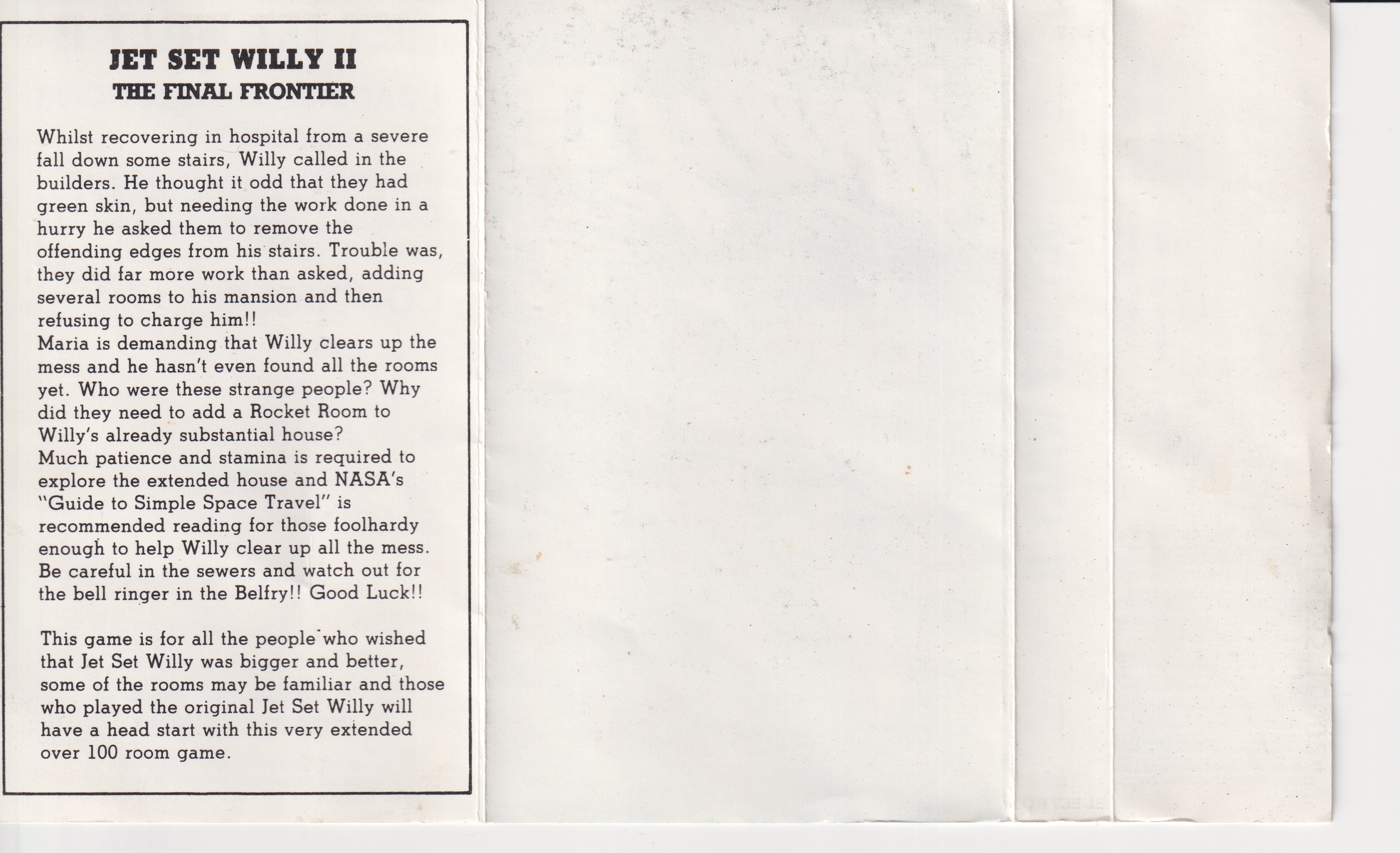 JET SET WILLY II
THE FINAL FRONTIER

Whilst recovering in hospital from a severe fall down some stairs, Willy called in the builders. He thought it odd that they had green skin, but needing the work done in a hurry he asked them to remove the offending edges from his stairs. Trouble was, they did far more work than asked, adding several rooms to his mansion and then refusing to charge him!!
Maria is demanding that Willy clears up the mess and he hasn't even found all the rooms yet. Who were these strange people? Why did they need to add a Rocket Room to Willy's already substantial house?
Much patience and stamina is required to explore the extended house and NASA's "Guide to Simple Space Travel" is recommended reading for those foolhardy enough to help Willy clear up all the mess. Be careful in the sewers and watch out for the bell ringer in the Belfry!! Good Luck!!

This game is for all the people who wished that Jet Set Willy was bigger and better, some of the rooms may be familiar and those who played the original Jet Set Willy will have a head start with this very extended over 100 room game.